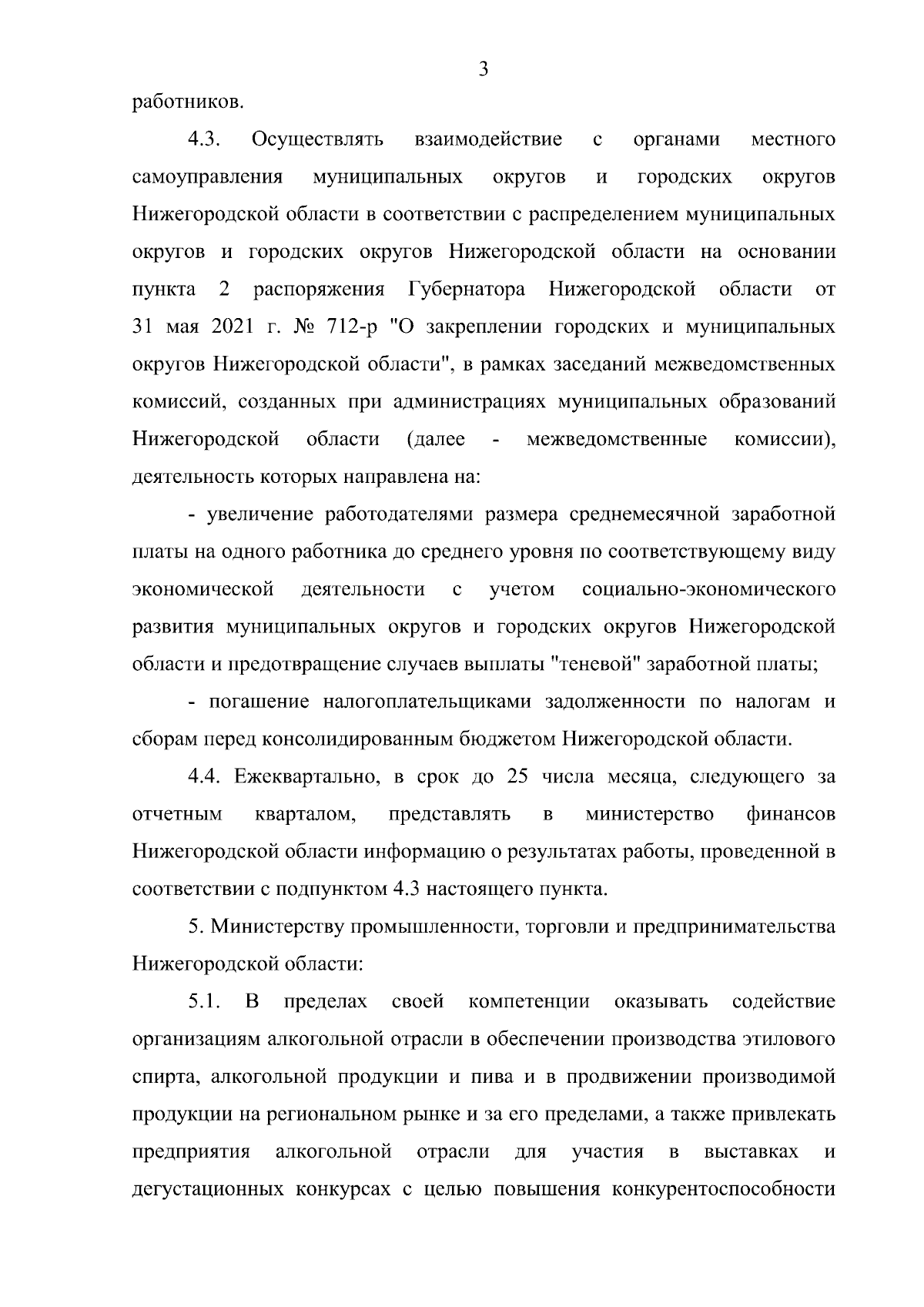 3

работников.

4.3. Осуществлять взаимодействие с органами местного самоуправления муниципальных округов и городских округов Нижегородской области в соответствии с распределением муниципальных округов и городских округов Нижегородской области на основании пункта 2 распоряжения Губернатора Нижегородской области от 31 мая 2021 г. № 712-р "О закреплении городских и муниципальных округов Нижегородской области", в рамках заседаний межведомственных комиссий, созданных при администрациях муниципальных образований Нижегородской области (далее - межведомственные комиссии), деятельность которых направлена на:

- увеличение работодателями размера среднемесячной заработной платы на одного работника до среднего уровня по соответствующему виду экономической деятельности с учетом социально-экономического развития муниципальных округов и городских округов Нижегородской области и предотвращение случаев выплаты "теневой" заработной платы;

- погашение налогоплательщиками задолженности по налогам и сборам перед консолидированным бюджетом Нижегородской области.

4.4. Ежеквартально, в срок до 25 числа месяца, следующего за отчетным кварталом, представлять в министерство финансов Нижегородской области информацию о результатах работы, проведенной в соответствии с подпунктом 4.3 настоящего пункта.

5. Министерству промышленности, торговли и предпринимательства Нижегородской области:

5.1. В пределах своей компетенции оказывать содействие организациям алкогольной отрасли в обеспечении производства этилового спирта, алкогольной продукции и пива и в продвижении производимой продукции на региональном рынке и за его пределами, а также привлекать предприятия алкогольной отрасли для участия в выставках и дегустационных конкурсах с целью повышения конкурентоспособности